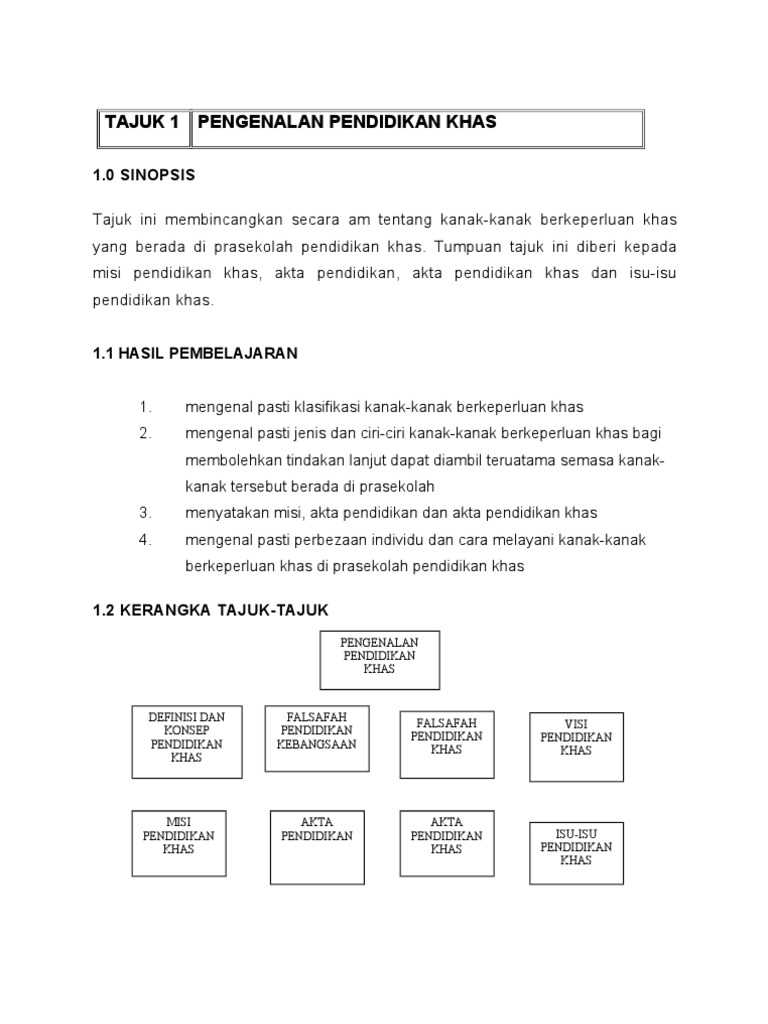 | TAJUK 1 | PENGENALAN PENDIDIKAN KHAS |
|---|---|

1.0 SINOPSIS

Tajuk ini membincangkan secara am tentang kanak-kanak berkeperluan khas yang berada di prasekolah pendidikan khas. Tumpuan tajuk ini diberi kepada misi pendidikan khas, akta pendidikan, akta pendidikan khas dan isu-isu pendidikan khas.

1.1 HASIL PEMBELAJARAN

1. mengenal pasti klasifikasi kanak-kanak berkeperluan khas
2. mengenal pasti jenis dan ciri-ciri kanak-kanak berkeperluan khas bagi membolehkan tindakan lanjut dapat diambil teruatama semasa kanak-kanak tersebut berada di prasekolah
3. menyatakan misi, akta pendidikan dan akta pendidikan khas
4. mengenal pasti perbezaan individu dan cara melayani kanak-kanak berkeperluan khas di prasekolah pendidikan khas

1.2 KERANGKA TAJUK-TAJUK

PENGENALAN PENDIDIKAN KHAS

DEFINISI DAN KONSEP PENDIDIKAN KHAS

FALSAFAH PENDIDIKAN KEBANGSAAN

FALSAFAH PENDIDIKAN KHAS

VISI PENDIDIKAN KHAS

MISI PENDIDIKAN KHAS

AKTA PENDIDIKAN

AKTA PENDIDIKAN KHAS

ISU-ISU PENDIDIKAN KHAS